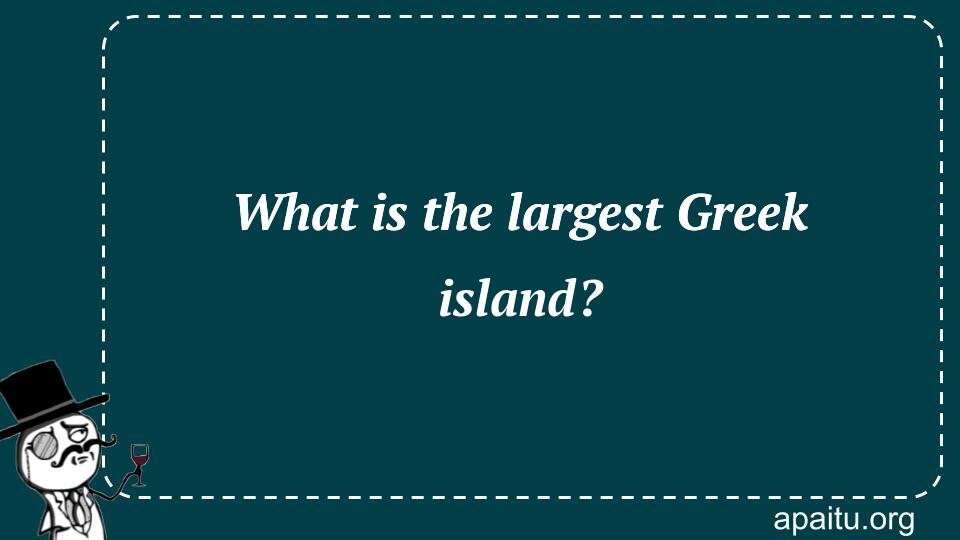 What is the largest Greek island?

apaitu.org